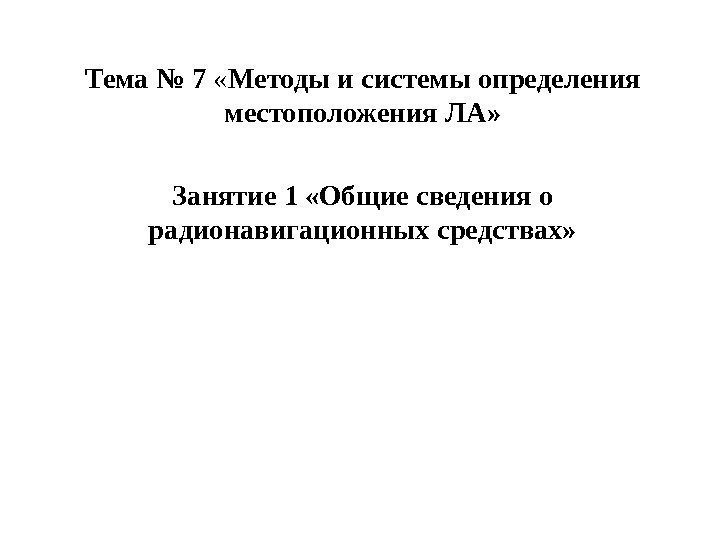 Тема № 7 «Методы и системы определения местоположения ЛА»

Занятие 1 «Общие сведения о радионавигационных средствах»